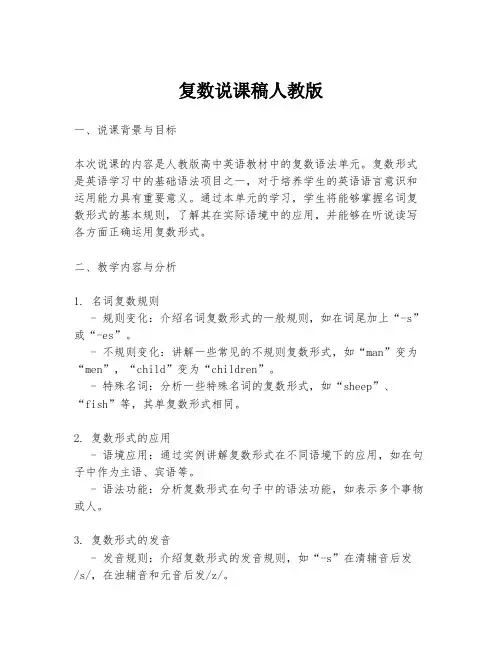 复数说课稿人教版

一、说课背景与目标

本次说课的内容是人教版高中英语教材中的复数语法单元。复数形式是英语学习中的基础语法项目之一，对于培养学生的英语语言意识和运用能力具有重要意义。通过本单元的学习，学生将能够掌握名词复数形式的基本规则，了解其在实际语境中的应用，并能够在听说读写各方面正确运用复数形式。

二、教学内容与分析

1. 名词复数规则
- 规则变化：介绍名词复数形式的一般规则，如在词尾加上“-s”或“-es”。
- 不规则变化：讲解一些常见的不规则复数形式，如“man”变为“men”，“child”变为“children”。
- 特殊名词：分析一些特殊名词的复数形式，如“sheep”、“fish”等，其单复数形式相同。

2. 复数形式的应用
- 语境应用：通过实例讲解复数形式在不同语境下的应用，如在句子中作为主语、宾语等。
- 语法功能：分析复数形式在句子中的语法功能，如表示多个事物或人。

3. 复数形式的发音
- 发音规则：介绍复数形式的发音规则，如“-s”在清辅音后发/s/，在浊辅音和元音后发/z/。